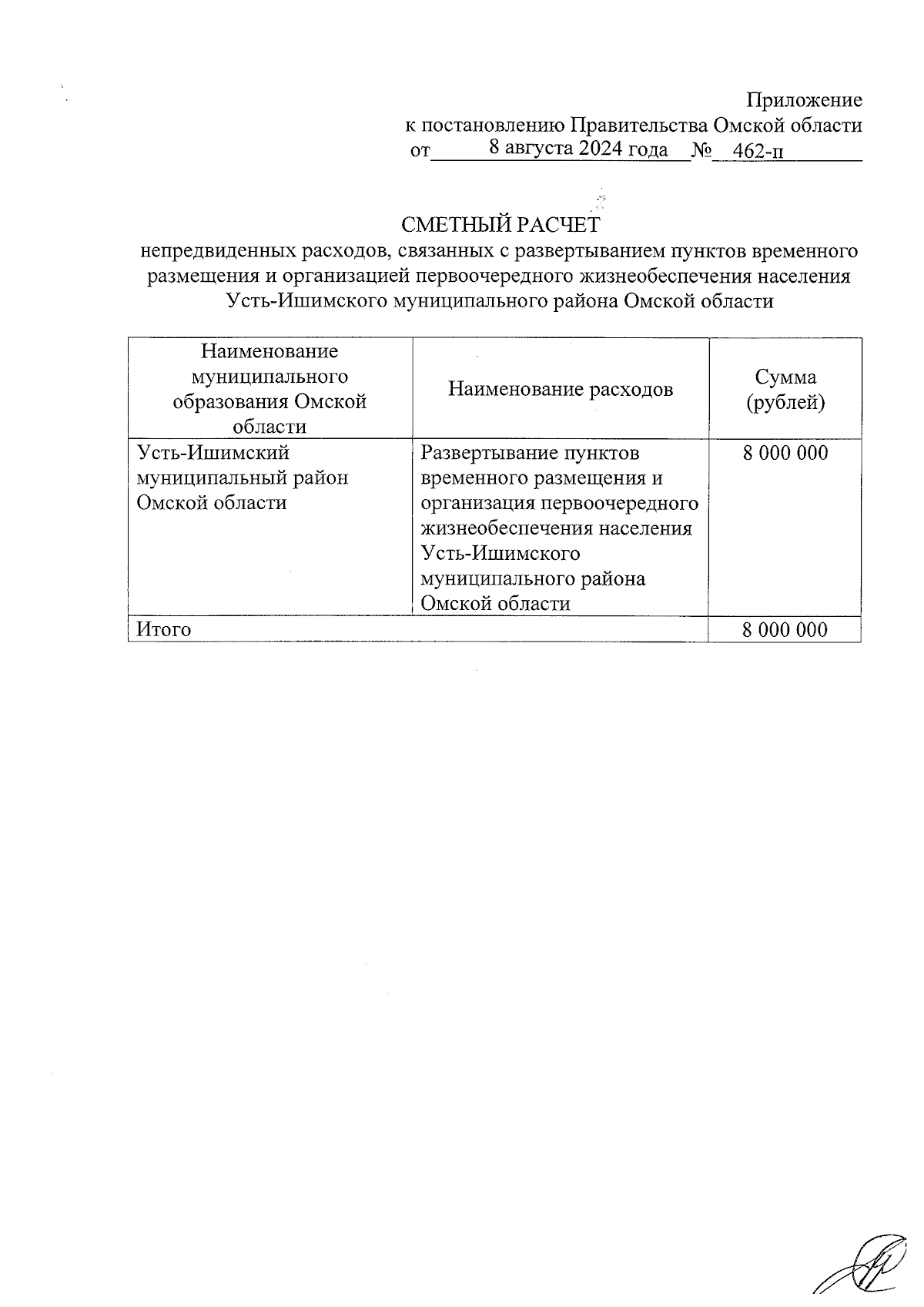 Приложение
к постановлению Правительства Омской области
от 8 августа 2024 года № 462-п

СМЕТНЫЙ РАСЧЕТ
непредвиденных расходов, связанных с развертыванием пунктов временного размещения и организацией первоочередного жизнеобеспечения населения Усть-Ишимского муниципального района Омской области

| Наименование муниципального образования Омской области | Наименование расходов | Сумма (рублей) |
|---|---|---|
| Усть-Ишимский муниципальный район Омской области | Развертывание пунктов временного размещения и организация первоочередного жизнеобеспечения населения Усть-Ишимского муниципального района Омской области | 8 000 000 |
| Итого | | 8 000 000 |